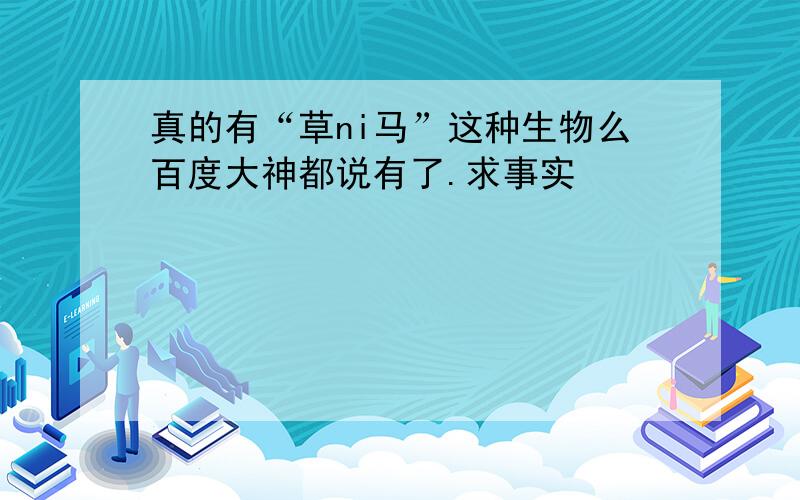 真的有“草ni马”这种生物么
百度大神都说有了.求事实

E-LEARNING